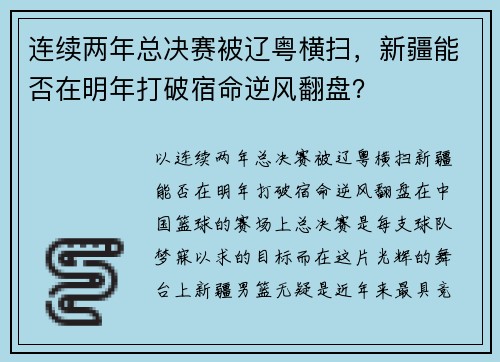 连续两年总决赛被辽粤横扫，新疆能否在明年打破宿命逆风翻盘？

以连续两年总决赛被辽粤横扫新疆能否在明年打破宿命逆风翻盘在中国篮球的赛场上总决赛是每支球队梦寐以求的目标而在这片光辉的舞台上新疆男篮无疑是近年来最具竞